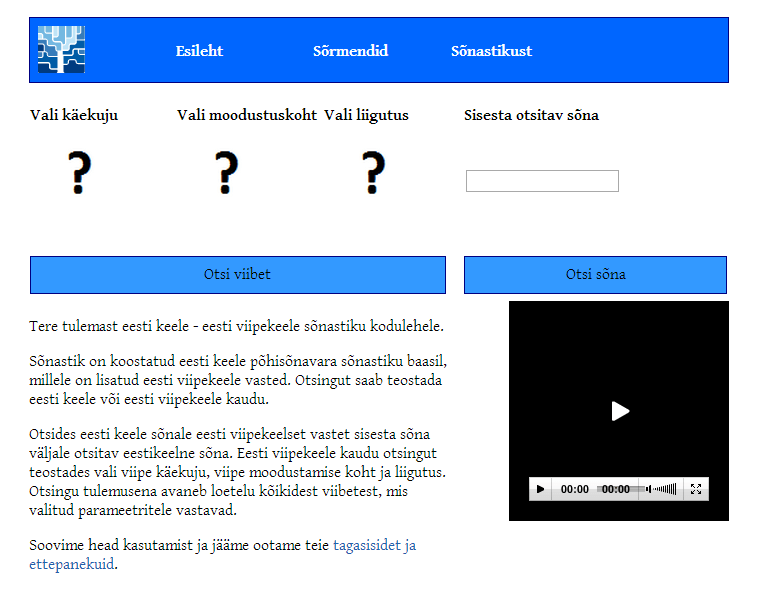 Esileht Sõrmendid Sõnastikust

Vali käekuju

?

Vali moodustuskoht

?

Vali liigutus

?

Sisesta otsitav sõna

Otsi viibet

Otsi sõna

Tere tulemast eesti keele - eesti viipekeele sõnastiku kodulehele.

Sõnastik on koostatud eesti keele põhisõnavara sõnastiku baasil, millele on lisatud eesti viipekeele vasted. Otsingut saab teostada eesti keele või eesti viipekeele kaudu.

Otsides eesti keele sõnale eesti viipekeelset vastet sisesta sõna väljale otsitav eestikeelne sõna. Eesti viipekeele kaudu otsingut teostades vali viipe käekuju, viipe moodustamise koht ja liigutus. Otsingu tulemusena avaneb loetelu kõikidest viibetest, mis valitud parameetritele vastavad.

Soovime head kasutamist ja jääme ootame teie tagasisidet ja ettepanekuid.

00:00 00:00